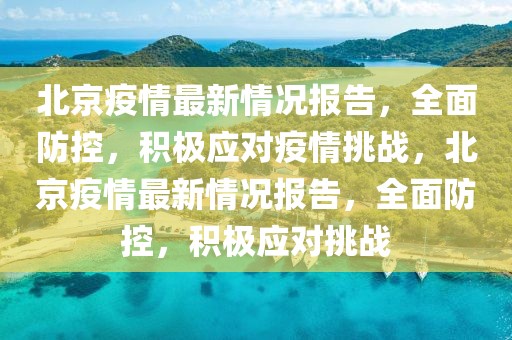 北京疫情最新情况报告，全面防控，积极应对疫情挑战，北京疫情最新情况报告，全面防控，积极应对挑战